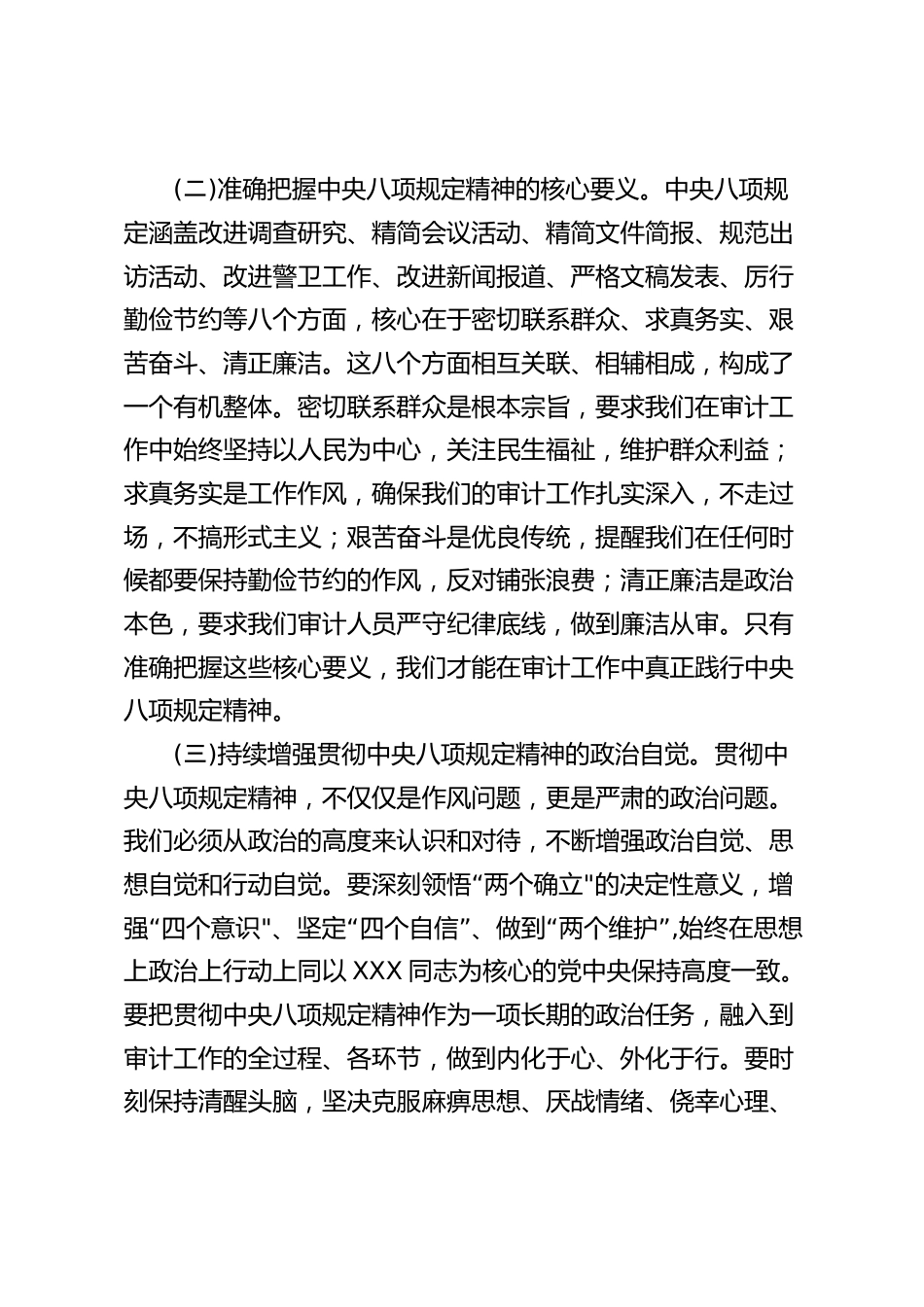 (二)准确把握中央八项规定精神的核心要义。中央八项规定涵盖改进调查研究、精简会议活动、精简文件简报、规范出访活动、改进警卫工作、改进新闻报道、严格文稿发表、厉行勤俭节约等八个方面，核心在于密切联系群众、求真务实、艰苦奋斗、清正廉洁。这八个方面相互关联、相辅相成，构成了一个有机整体。密切联系群众是根本宗旨，要求我们在审计工作中始终坚持以人民为中心，关注民生福祉，维护群众利益；求真务实是工作作风，确保我们的审计工作扎实深入，不走过场，不搞形式主义；艰苦奋斗是优良传统，提醒我们在任何时候都要保持勤俭节约的作风，反对铺张浪费；清正廉洁是政治本色，要求我们审计人员严守纪律底线，做到廉洁从审。只有准确把握这些核心要义，我们才能在审计工作中真正践行中央八项规定精神。

(三)持续增强贯彻中央八项规定精神的政治自觉。贯彻中央八项规定精神，不仅仅是作风问题，更是严肃的政治问题。我们必须从政治的高度来认识和对待，不断增强政治自觉、思想自觉和行动自觉。要深刻领悟“两个确立"的决定性意义，增强“四个意识"、坚定“四个自信”、做到“两个维护”,始终在思想上政治上行动上同以 XXX 同志为核心的党中央保持高度一致。要把贯彻中央八项规定精神作为一项长期的政治任务，融入到审计工作的全过程、各环节，做到内化于心、外化于行。要时刻保持清醒头脑，坚决克服麻痹思想、厌战情绪、侥幸心理、